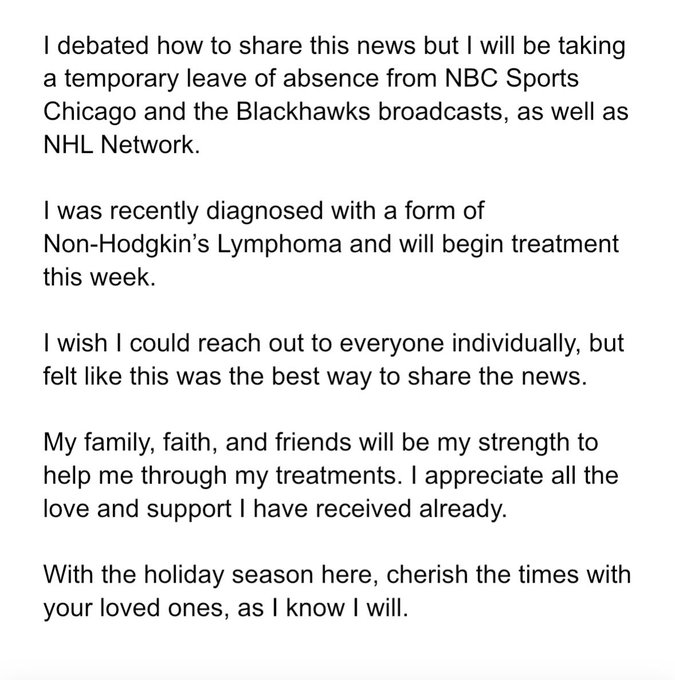 I debated how to share this news but I will be taking a temporary leave of absence from NBC Sports Chicago and the Blackhawks broadcasts, as well as NHL Network.

I was recently diagnosed with a form of Non-Hodgkin's Lymphoma and will begin treatment this week.

I wish I could reach out to everyone individually, but felt like this was the best way to share the news.

My family, faith, and friends will be my strength to help me through my treatments. I appreciate all the love and support I have received already.

With the holiday season here, cherish the times with your loved ones, as I know I will.